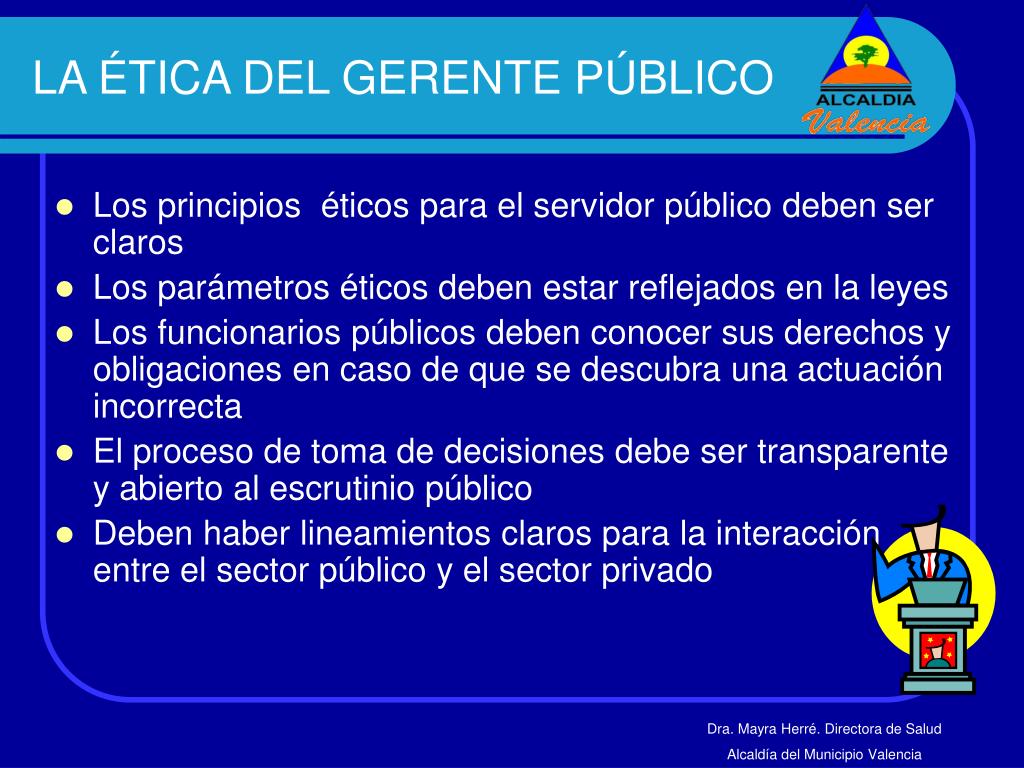 LA ÉTICA DEL GERENTE PÚBLICO

ALCALDIA
Valencia

- Los principios éticos para el servidor público deben ser claros
- Los parámetros éticos deben estar reflejados en la leyes
- Los funcionarios públicos deben conocer sus derechos y obligaciones en caso de que se descubra una actuación incorrecta
- El proceso de toma de decisiones debe ser transparente y abierto al escrutinio público
- Deben haber lineamientos claros para la interacción entre el sector público y el sector privado

Dra. Mayra Herré. Directora de Salud
Alcaldía del Municipio Valencia